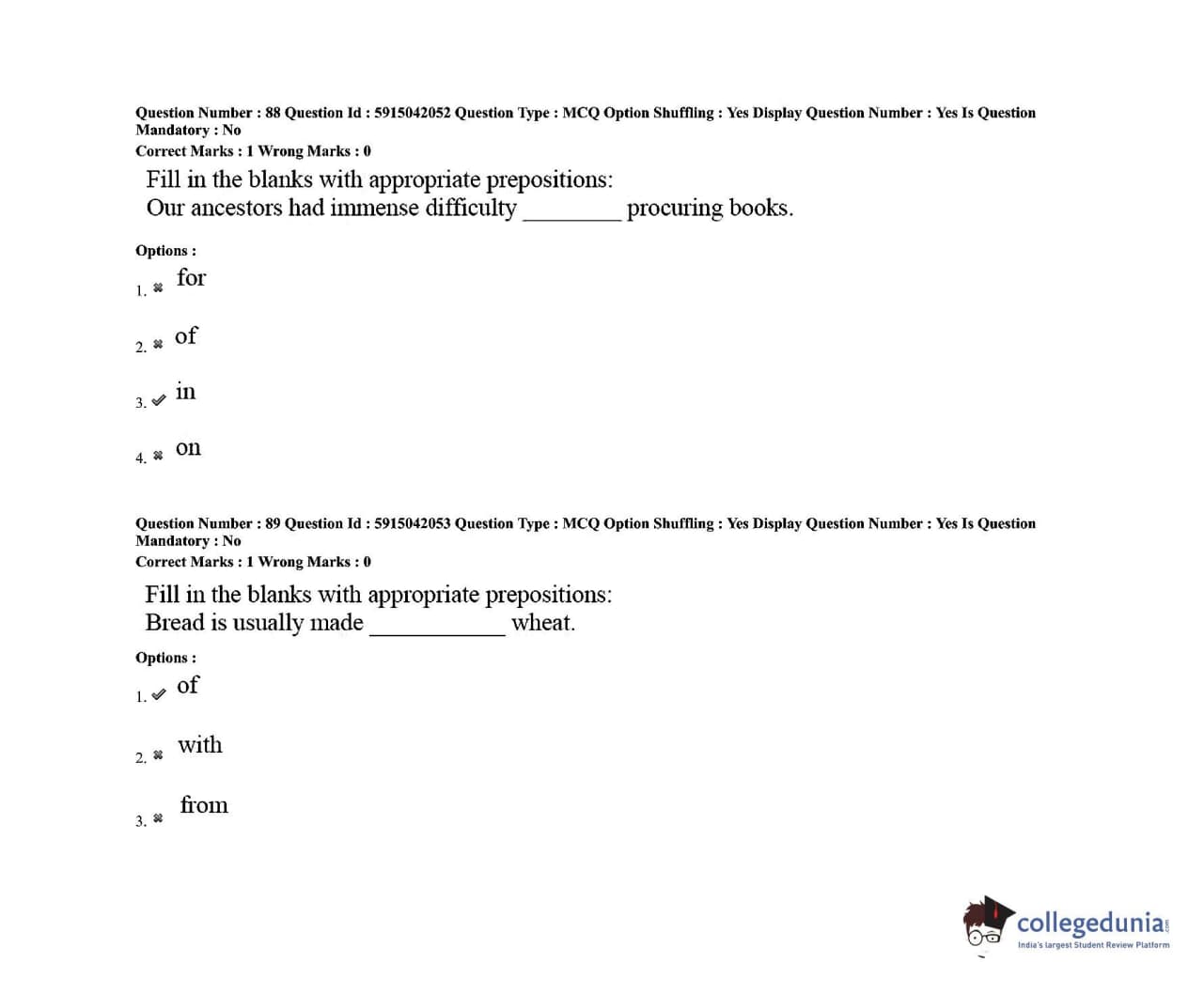 Question Number : 88 Question Id : 5915042052 Question Type : MCQ Option Shuffling : Yes Display Question Number : Yes Is Question Mandatory : No
Correct Marks : 1 Wrong Marks : 0

Fill in the blanks with appropriate prepositions:
Our ancestors had immense difficulty ________ procuring books.

Options :
1. ✖ for

2. ✖ of

3. ✔ in

4. ✖ on

Question Number : 89 Question Id : 5915042053 Question Type : MCQ Option Shuffling : Yes Display Question Number : Yes Is Question Mandatory : No
Correct Marks : 1 Wrong Marks : 0

Fill in the blanks with appropriate prepositions:
Bread is usually made ___________ wheat.

Options :
1. ✔ of

2. ✖ with

3. ✖ from

collegedunia.com
India's largest Student Review Platform